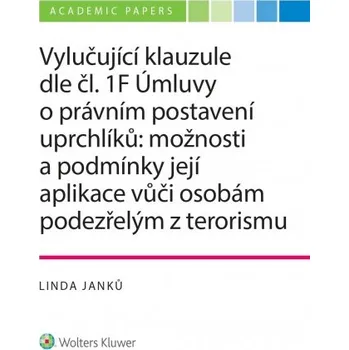 ACADEMIC PAPERS

Vylučující klauzule dle čl. 1F Úmluvy o právním postavení uprchlíků: možnosti a podmínky její aplikace vůči osobám podezřelým z terorismu

LINDA JANKŮ

Wolters Kluwer